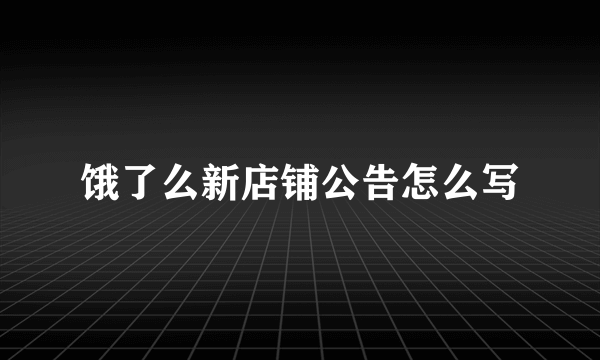 饿了么新店铺公告怎么写